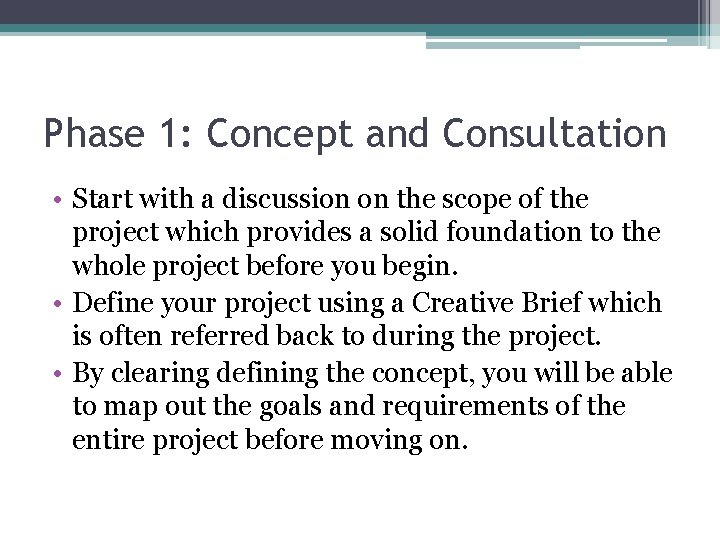 Phase 1: Concept and Consultation

• Start with a discussion on the scope of the project which provides a solid foundation to the whole project before you begin.
• Define your project using a Creative Brief which is often referred back to during the project.
• By clearing defining the concept, you will be able to map out the goals and requirements of the entire project before moving on.